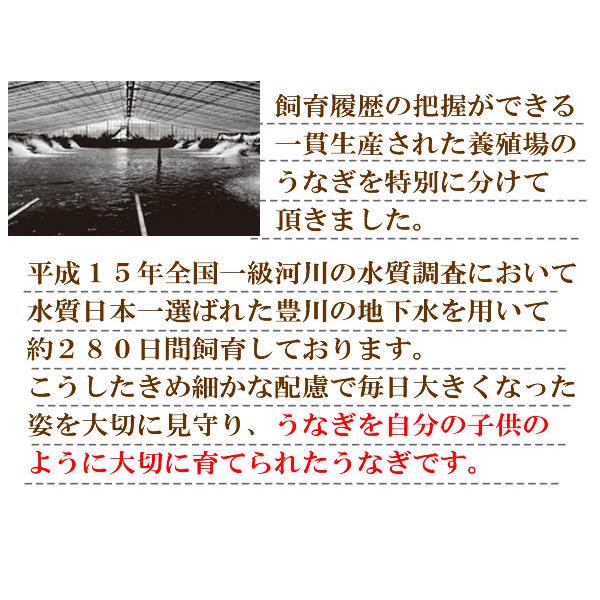 飼育履歴の把握ができる一貫生産された養殖場のうなぎを特別に分けて頂きました。

平成１５年全国一級河川の水質調査において水質日本一選ばれた豊川の地下水を用いて約２８０日間飼育しております。
こうしたきめ細かな配慮で毎日大きくなった姿を大切に見守り、うなぎを自分の子供のように大切に育てられたうなぎです。